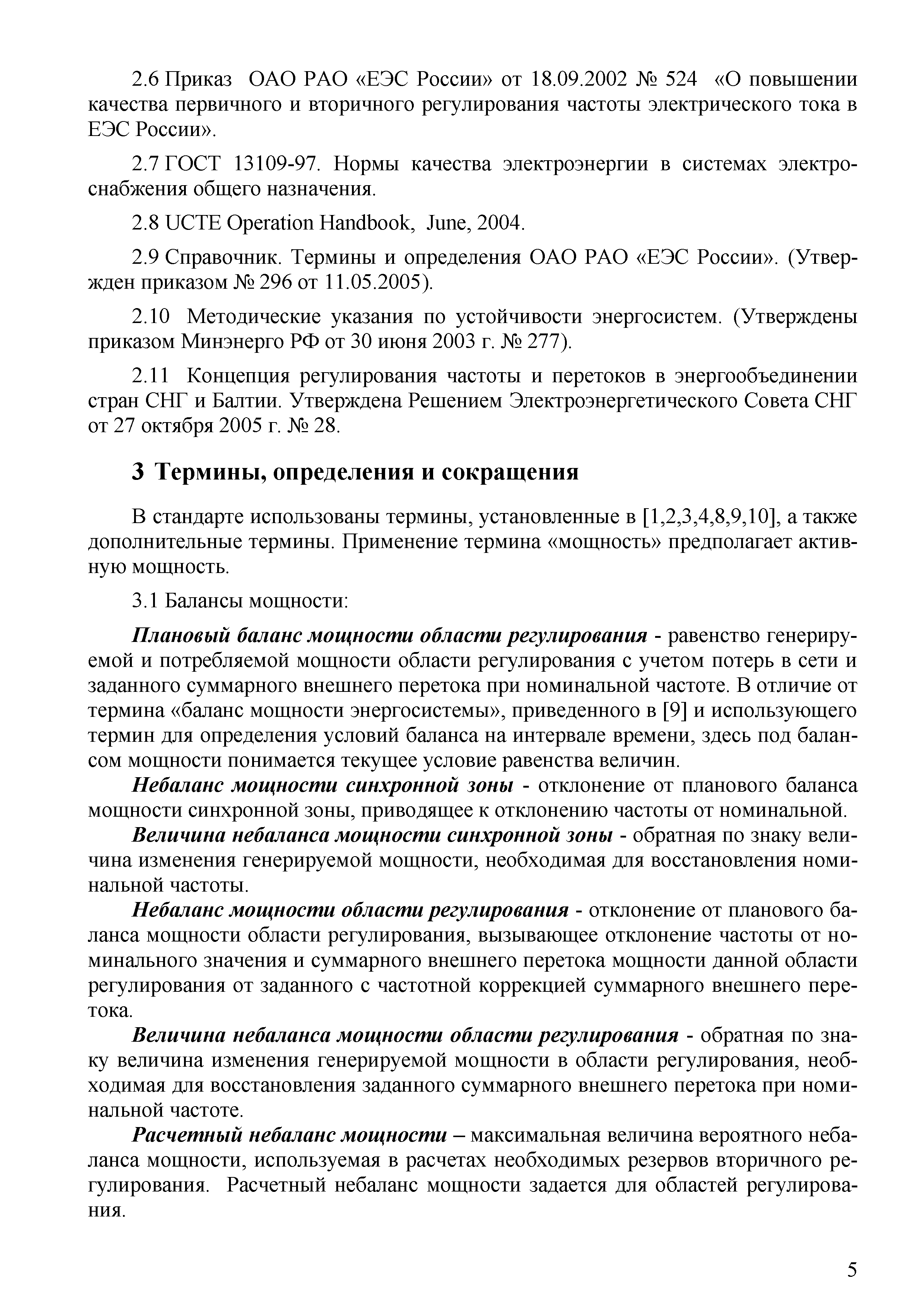 2.6 Приказ ОАО РАО «ЕЭС России» от 18.09.2002 № 524 «О повышении качества первичного и вторичного регулирования частоты электрического тока в ЕЭС России».

2.7 ГОСТ 13109-97. Нормы качества электроэнергии в системах электроснабжения общего назначения.

2.8 UCTE Operation Handbook, June, 2004.

2.9 Справочник. Термины и определения ОАО РАО «ЕЭС России». (Утвержден приказом № 296 от 11.05.2005).

2.10 Методические указания по устойчивости энергосистем. (Утверждены приказом Минэнерго РФ от 30 июня 2003 г. № 277).

2.11 Концепция регулирования частоты и перетоков в энергообъединении стран СНГ и Балтии. Утверждена Решением Электроэнергетического Совета СНГ от 27 октября 2005 г. № 28.

3 Термины, определения и сокращения

В стандарте использованы термины, установленные в [1,2,3,4,8,9,10], а также дополнительные термины. Применение термина «мощность» предполагает активную мощность.

3.1 Балансы мощности:

Плановый баланс мощности области регулирования - равенство генерируемой и потребляемой мощности области регулирования с учетом потерь в сети и заданного суммарного внешнего перетока при номинальной частоте. В отличие от термина «баланс мощности энергосистемы», приведенного в [9] и использующего термин для определения условий баланса на интервале времени, здесь под балансом мощности понимается текущее условие равенства величин.

Небаланс мощности синхронной зоны - отклонение от планового баланса мощности синхронной зоны, приводящее к отклонению частоты от номинальной.

Величина небаланса мощности синхронной зоны - обратная по знаку величина изменения генерируемой мощности, необходимая для восстановления номинальной частоты.

Небаланс мощности области регулирования - отклонение от планового баланса мощности области регулирования, вызывающее отклонение частоты от номинального значения и суммарного внешнего перетока мощности данной области регулирования от заданного с частотной коррекцией суммарного внешнего перетока.

Величина небаланса мощности области регулирования - обратная по знаку величина изменения генерируемой мощности в области регулирования, необходимая для восстановления заданного суммарного внешнего перетока при номинальной частоте.

Расчетный небаланс мощности – максимальная величина вероятного небаланса мощности, используемая в расчетах необходимых резервов вторичного регулирования. Расчетный небаланс мощности задается для областей регулирования.

5